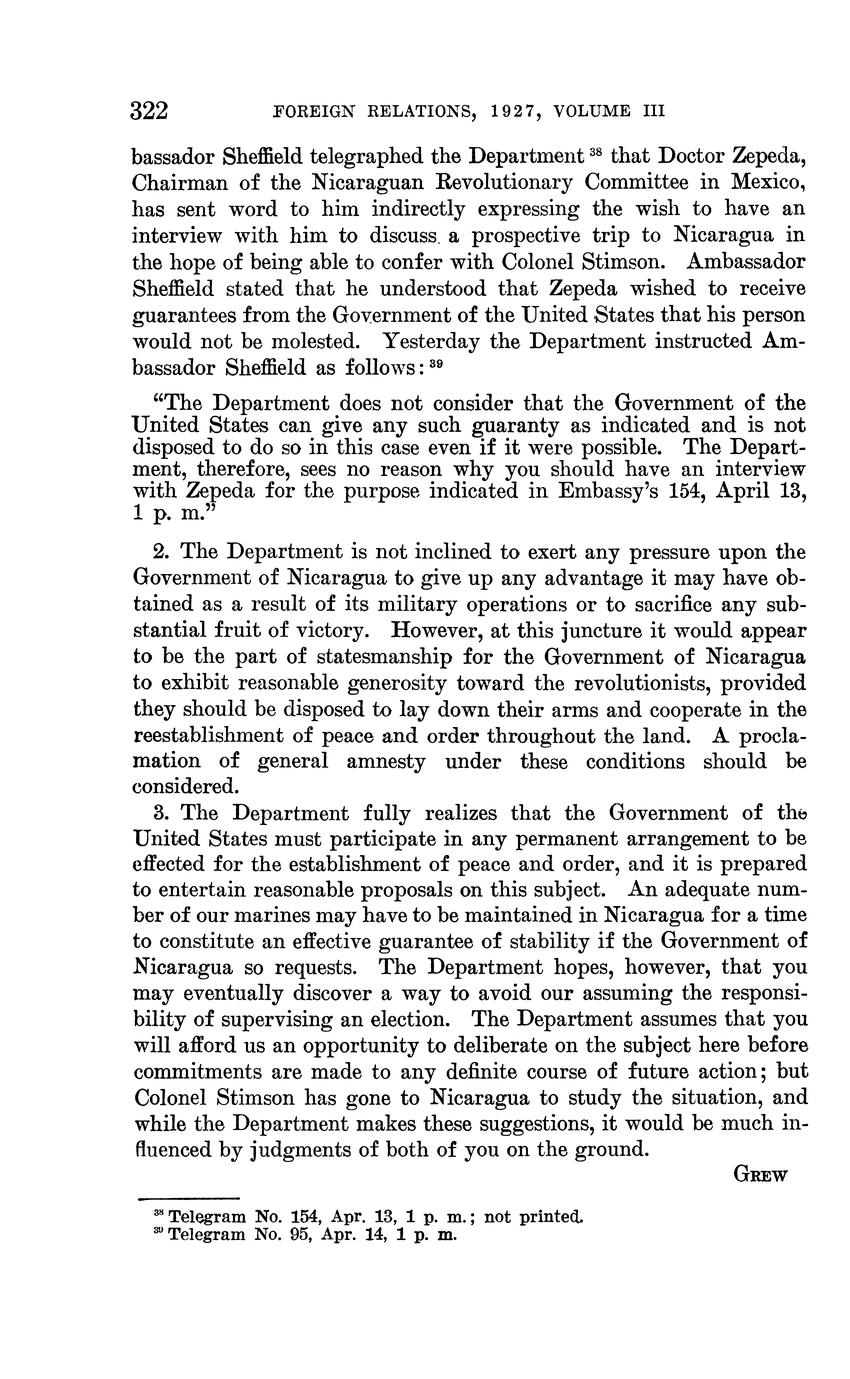 322 FOREIGN RELATIONS, 1927, VOLUME III

bassador Sheffield telegraphed the Department $^{38}$ that Doctor Zepeda, Chairman of the Nicaraguan Revolutionary Committee in Mexico, has sent word to him indirectly expressing the wish to have an interview with him to discuss a prospective trip to Nicaragua in the hope of being able to confer with Colonel Stimson. Ambassador Sheffield stated that he understood that Zepeda wished to receive guarantees from the Government of the United States that his person would not be molested. Yesterday the Department instructed Ambassador Sheffield as follows: $^{39}$

"The Department does not consider that the Government of the United States can give any such guaranty as indicated and is not disposed to do so in this case even if it were possible. The Department, therefore, sees no reason why you should have an interview with Zepeda for the purpose indicated in Embassy's 154, April 13, 1 p. m."

2. The Department is not inclined to exert any pressure upon the Government of Nicaragua to give up any advantage it may have obtained as a result of its military operations or to sacrifice any substantial fruit of victory. However, at this juncture it would appear to be the part of statesmanship for the Government of Nicaragua to exhibit reasonable generosity toward the revolutionists, provided they should be disposed to lay down their arms and cooperate in the reestablishment of peace and order throughout the land. A proclamation of general amnesty under these conditions should be considered.

3. The Department fully realizes that the Government of the United States must participate in any permanent arrangement to be effected for the establishment of peace and order, and it is prepared to entertain reasonable proposals on this subject. An adequate number of our marines may have to be maintained in Nicaragua for a time to constitute an effective guarantee of stability if the Government of Nicaragua so requests. The Department hopes, however, that you may eventually discover a way to avoid our assuming the responsibility of supervising an election. The Department assumes that you will afford us an opportunity to deliberate on the subject here before commitments are made to any definite course of future action; but Colonel Stimson has gone to Nicaragua to study the situation, and while the Department makes these suggestions, it would be much influenced by judgments of both of you on the ground.

GREW

$^{38}$ Telegram No. 154, Apr. 13, 1 p. m.; not printed.
$^{39}$ Telegram No. 95, Apr. 14, 1 p. m.